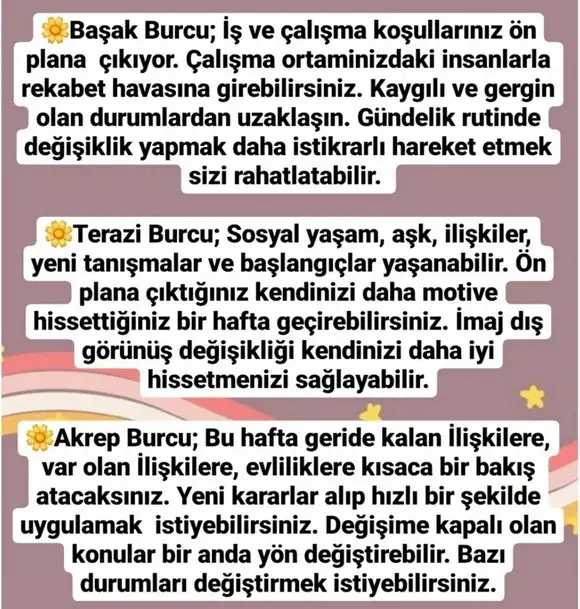 🌼Başak Burcu; İş ve çalışma koşullarınız ön plana çıkıyor. Çalışma ortaminizdaki insanlarla rekabet havasına girebilirsiniz. Kaygılı ve gergin olan durumlardan uzaklaşın. Gündelik rutinde değişiklik yapmak daha istikrarlı hareket etmek sizi rahatlatabilir.

🌼Terazi Burcu; Sosyal yaşam, aşk, ilişkiler, yeni tanışmalar ve başlangıçlar yaşanabilir. Ön plana çıktığınız kendinizi daha motive hissettiğiniz bir hafta geçirebilirsiniz. İmaj dış görünüş değişikliği kendinizi daha iyi hissetmenizi sağlayabilir.

🌼Akrep Burcu; Bu hafta geride kalan İlişkilere, var olan İlişkilere, evliliklere kısaca bir bakış atacaksınız. Yeni kararlar alıp hızlı bir şekilde uygulamak istiyebilirsiniz. Değişime kapalı olan konular bir anda yön değiştirebilir. Bazı durumları değiştirmek istiyebilirsiniz.